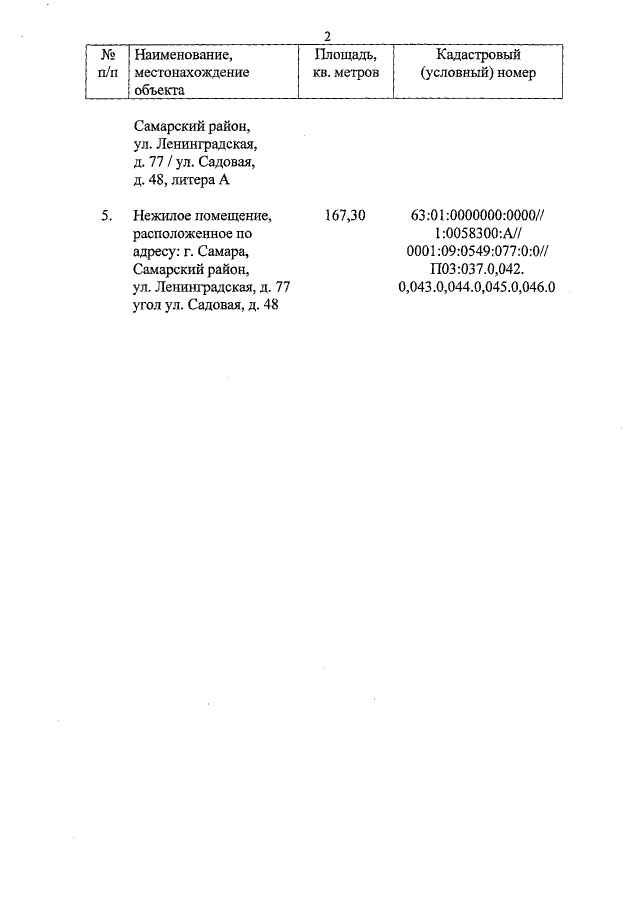 2

| № п/п | Наименование, местонахождение объекта | Площадь, кв. метров | Кадастровый (условный) номер |
|---|---|---|---|
| | Самарский район, ул. Ленинградская, д. 77 / ул. Садовая, д. 48, литера А | | |
| 5. | Нежилое помещение, расположенное по адресу: г. Самара, Самарский район, ул. Ленинградская, д. 77 угол ул. Садовая, д. 48 | 167,30 | 63:01:0000000:0000// 1:0058300:А// 0001:09:0549:077:0:0// П03:037.0,042. 0,043.0,044.0,045.0,046.0 |